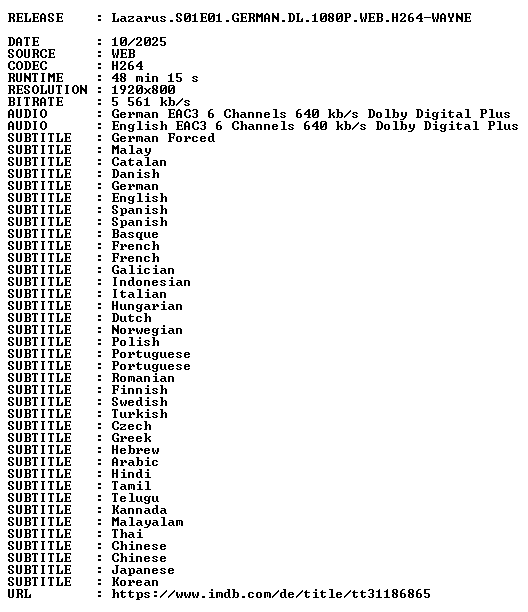 RELEASE : Lazarus.S01E01.GERMAN.DL.1080P.WEB.H264-WAYNE

DATE : 10/2025
SOURCE : WEB
CODEC : H264
RUNTIME : 48 min 15 s
RESOLUTION : 1920x800
BITRATE : 5 561 kb/s
AUDIO : German EAC3 6 Channels 640 kb/s Dolby Digital Plus
AUDIO : English EAC3 6 Channels 640 kb/s Dolby Digital Plus
SUBTITLE : German Forced
SUBTITLE : Malay
SUBTITLE : Catalan
SUBTITLE : Danish
SUBTITLE : German
SUBTITLE : English
SUBTITLE : Spanish
SUBTITLE : Spanish
SUBTITLE : Basque
SUBTITLE : French
SUBTITLE : French
SUBTITLE : Galician
SUBTITLE : Indonesian
SUBTITLE : Italian
SUBTITLE : Hungarian
SUBTITLE : Dutch
SUBTITLE : Norwegian
SUBTITLE : Polish
SUBTITLE : Portuguese
SUBTITLE : Portuguese
SUBTITLE : Romanian
SUBTITLE : Finnish
SUBTITLE : Swedish
SUBTITLE : Turkish
SUBTITLE : Czech
SUBTITLE : Greek
SUBTITLE : Hebrew
SUBTITLE : Arabic
SUBTITLE : Hindi
SUBTITLE : Tamil
SUBTITLE : Telugu
SUBTITLE : Kannada
SUBTITLE : Malayalam
SUBTITLE : Thai
SUBTITLE : Chinese
SUBTITLE : Chinese
SUBTITLE : Japanese
SUBTITLE : Korean
URL : https://www.imdb.com/de/title/tt31186865